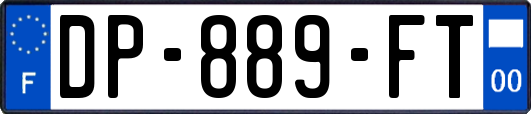 F
DP-889-FT
00